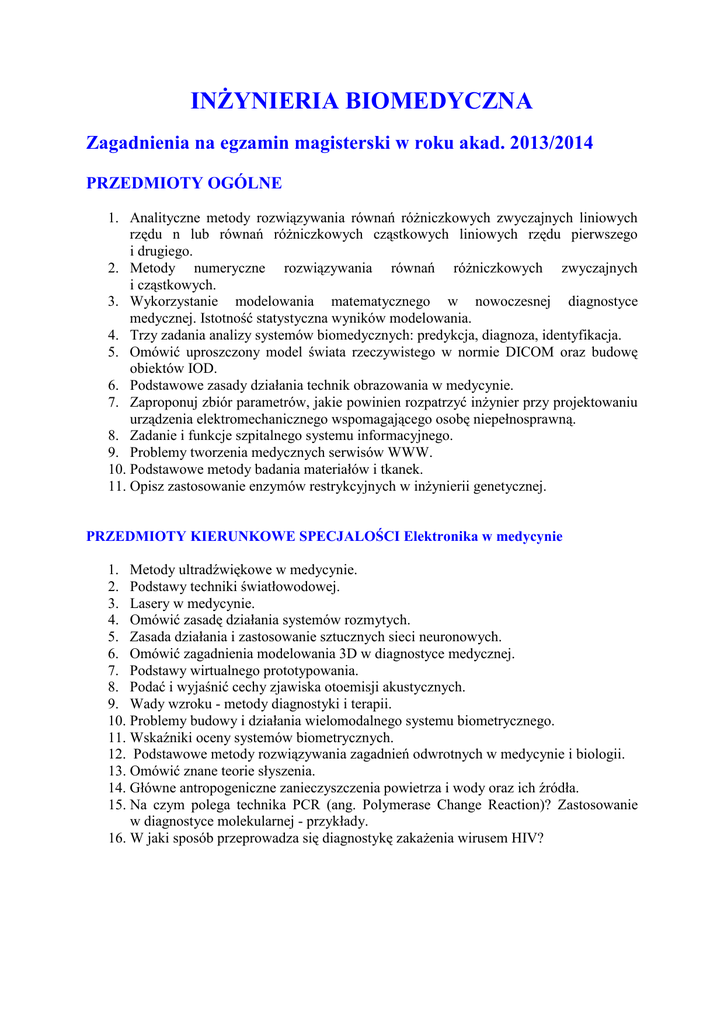 INŻYNIERIA BIOMEDYCZNA

Zagadnienia na egzamin magisterski w roku akad. 2013/2014

PRZEDMIOTY OGÓLNE

1. Analityczne metody rozwiązywania równań różniczkowych zwyczajnych liniowych rzędu n lub równań różniczkowych cząstkowych liniowych rzędu pierwszego i drugiego.
2. Metody numeryczne rozwiązywania równań różniczkowych zwyczajnych i cząstkowych.
3. Wykorzystanie modelowania matematycznego w nowoczesnej diagnostyce medycznej. Istotność statystyczna wyników modelowania.
4. Trzy zadania analizy systemów biomedycznych: predykcja, diagnoza, identyfikacja.
5. Omówić uproszczony model świata rzeczywistego w normie DICOM oraz budowę obiektów IOD.
6. Podstawowe zasady działania technik obrazowania w medycynie.
7. Zaproponuj zbiór parametrów, jakie powinien rozpatrzyć inżynier przy projektowaniu urządzenia elektromechanicznego wspomagającego osobę niepełnosprawną.
8. Zadanie i funkcje szpitalnego systemu informacyjnego.
9. Problemy tworzenia medycznych serwisów WWW.
10. Podstawowe metody badania materiałów i tkanek.
11. Opisz zastosowanie enzymów restrykcyjnych w inżynierii genetycznej.

PRZEDMIOTY KIERUNKOWE SPECJALOŚCI Elektronika w medycynie

1. Metody ultradźwiękowe w medycynie.
2. Podstawy techniki światłowodowej.
3. Lasery w medycynie.
4. Omówić zasadę działania systemów rozmytych.
5. Zasada działania i zastosowanie sztucznych sieci neuronowych.
6. Omówić zagadnienia modelowania 3D w diagnostyce medycznej.
7. Podstawy wirtualnego prototypowania.
8. Podać i wyjaśnić cechy zjawiska otoemisji akustycznych.
9. Wady wzroku - metody diagnostyki i terapii.
10. Problemy budowy i działania wielomodalnego systemu biometrycznego.
11. Wskaźniki oceny systemów biometrycznych.
12. Podstawowe metody rozwiązywania zagadnień odwrotnych w medycynie i biologii.
13. Omówić znane teorie słyszenia.
14. Główne antropogeniczne zanieczyszczenia powietrza i wody oraz ich źródła.
15. Na czym polega technika PCR (ang. Polymerase Change Reaction)? Zastosowanie w diagnostyce molekularnej - przykłady.
16. W jaki sposób przeprowadza się diagnostykę zakażenia wirusem HIV?